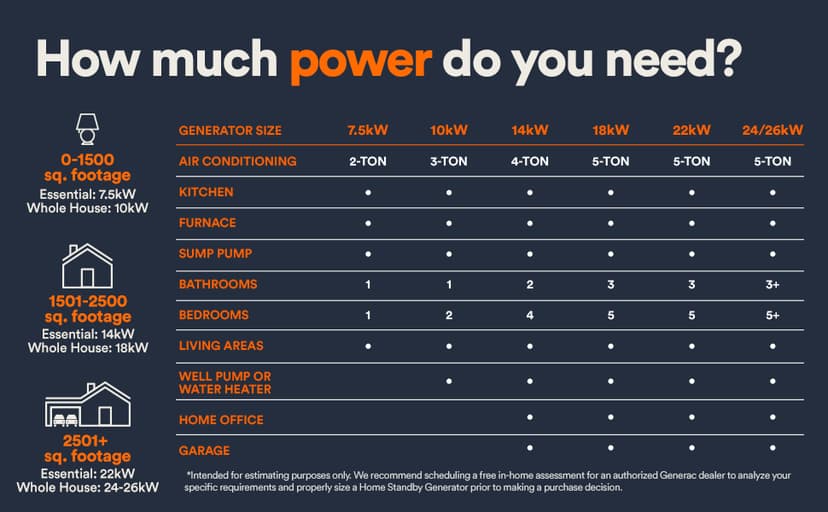 How much power do you need?

0-1500 sq. footage
Essential: 7.5kW
Whole House: 10kW

1501-2500 sq. footage
Essential: 14kW
Whole House: 18kW

2501+ sq. footage
Essential: 22kW
Whole House: 24-26kW

| GENERATOR SIZE | 7.5kW | 10kW | 14kW | 18kW | 22kW | 24/26kW |
|---|---|---|---|---|---|---|
| AIR CONDITIONING | 2-TON | 3-TON | 4-TON | 5-TON | 5-TON | 5-TON |
| KITCHEN | • | • | • | • | • | • |
| FURNACE | • | • | • | • | • | • |
| SUMP PUMP | • | • | • | • | • | • |
| BATHROOMS | 1 | 1 | 2 | 3 | 3 | 3+ |
| BEDROOMS | 1 | 2 | 4 | 5 | 5 | 5+ |
| LIVING AREAS | • | • | • | • | • | • |
| WELL PUMP OR WATER HEATER | | • | • | • | • | • |
| HOME OFFICE | | | • | • | • | • |
| GARAGE | | | • | • | • | • |

*Intended for estimating purposes only. We recommend scheduling a free in-home assessment for an authorized Generac dealer to analyze your specific requirements and properly size a Home Standby Generator prior to making a purchase decision.